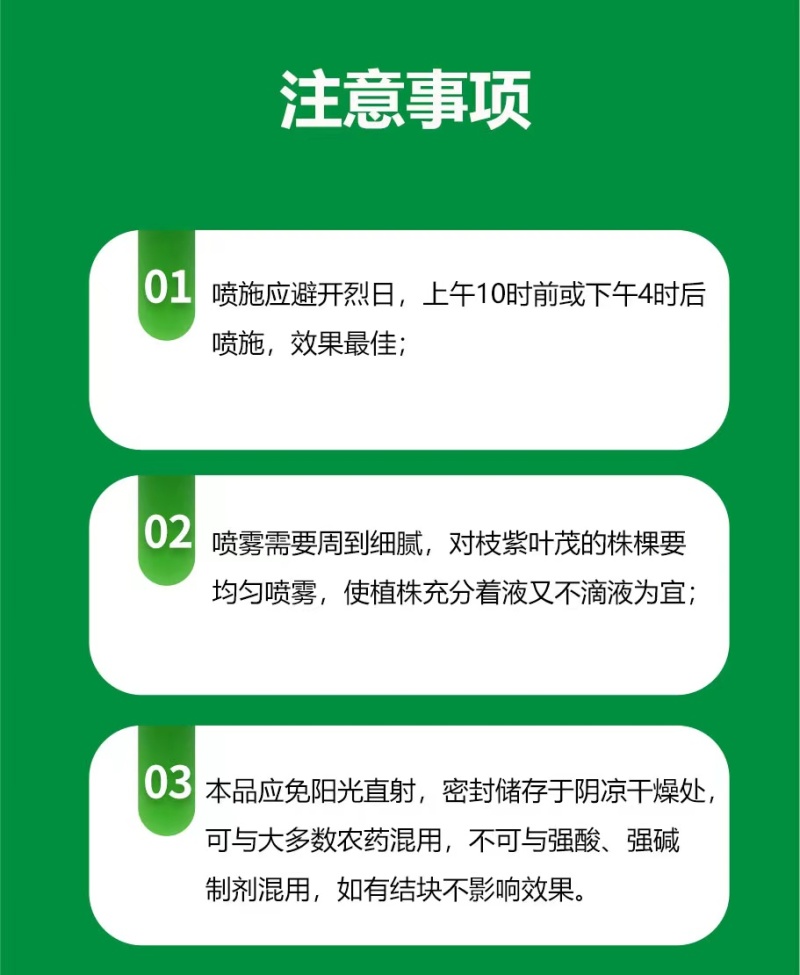 注意事项

01 喷施应避开烈日，上午10时前或下午4时后喷施，效果最佳；

02 喷雾需要周到细腻，对枝紫叶茂的株棵要均匀喷雾，使植株充分着液又不滴液为宜；

03 本品应免阳光直射，密封储存于阴凉干燥处，可与大多数农药混用，不可与强酸、强碱制剂混用，如有结块不影响效果。